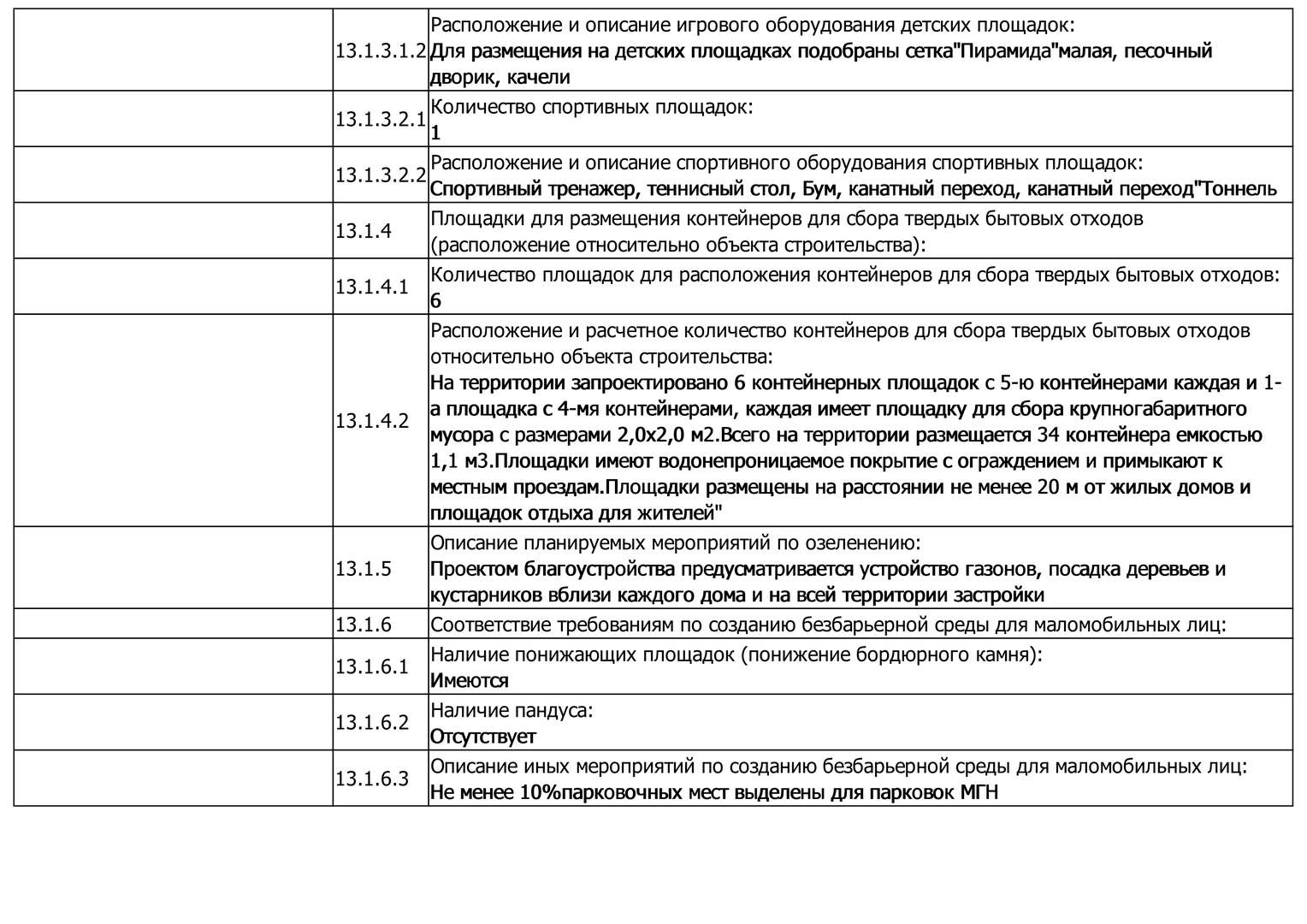 | | | |
|---|---|---|
| | 13.1.3.1.2 | Расположение и описание игрового оборудования детских площадок: Для размещения на детских площадках подобраны сетка"Пирамида"малая, песочный дворик, качели |
| | 13.1.3.2.1 | Количество спортивных площадок: 1 |
| | 13.1.3.2.2 | Расположение и описание спортивного оборудования спортивных площадок: Спортивный тренажер, теннисный стол, Бум, канатный переход, канатный переход"Тоннель |
| | 13.1.4 | Площадки для размещения контейнеров для сбора твердых бытовых отходов (расположение относительно объекта строительства): |
| | 13.1.4.1 | Количество площадок для расположения контейнеров для сбора твердых бытовых отходов: 6 |
| | 13.1.4.2 | Расположение и расчетное количество контейнеров для сбора твердых бытовых отходов относительно объекта строительства: На территории запроектировано 6 контейнерных площадок с 5-ю контейнерами каждая и 1-а площадка с 4-мя контейнерами, каждая имеет площадку для сбора крупногабаритного мусора с размерами 2,0х2,0 м2.Всего на территории размещается 34 контейнера емкостью 1,1 м3.Площадки имеют водонепроницаемое покрытие с ограждением и примыкают к местным проездам.Площадки размещены на расстоянии не менее 20 м от жилых домов и площадок отдыха для жителей" |
| | 13.1.5 | Описание планируемых мероприятий по озеленению: Проектом благоустройства предусматривается устройство газонов, посадка деревьев и кустарников вблизи каждого дома и на всей территории застройки |
| | 13.1.6 | Соответствие требованиям по созданию безбарьерной среды для маломобильных лиц: |
| | 13.1.6.1 | Наличие понижающих площадок (понижение бордюрного камня): Имеются |
| | 13.1.6.2 | Наличие пандуса: Отсутствует |
| | 13.1.6.3 | Описание иных мероприятий по созданию безбарьерной среды для маломобильных лиц: Не менее 10%парковочных мест выделены для парковок МГН |